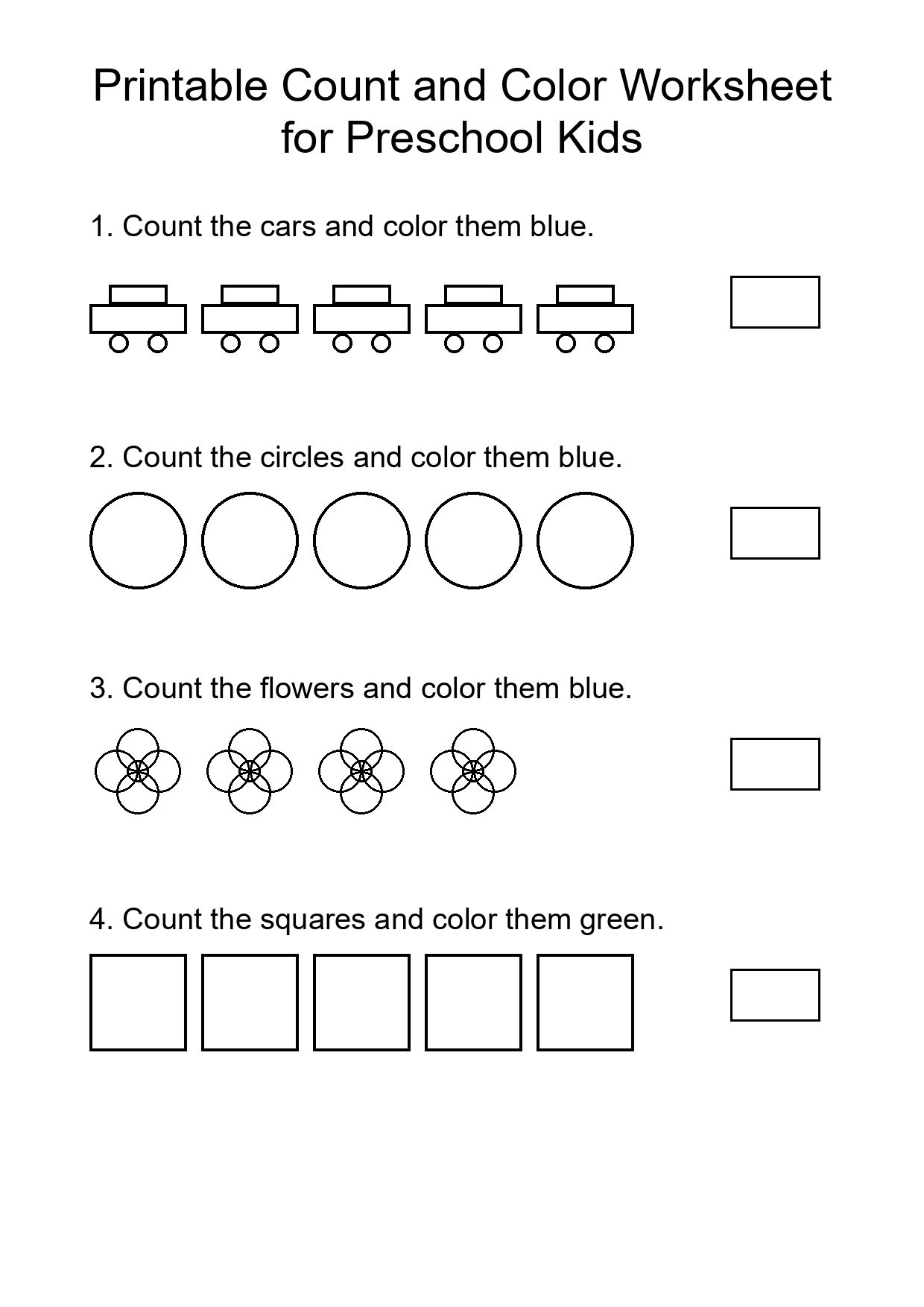 Printable Count and Color Worksheet for Preschool Kids

1. Count the cars and color them blue.

2. Count the circles and color them blue.

3. Count the flowers and color them blue.

4. Count the squares and color them green.